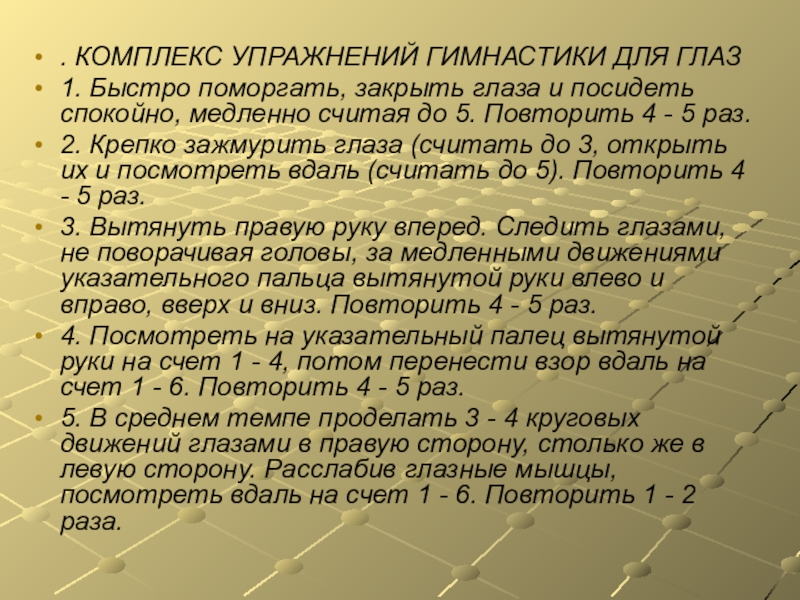 • . КОМПЛЕКС УПРАЖНЕНИЙ ГИМНАСТИКИ ДЛЯ ГЛАЗ

• 1. Быстро поморгать, закрыть глаза и посидеть спокойно, медленно считая до 5. Повторить 4 - 5 раз.

• 2. Крепко зажмурить глаза (считать до 3, открыть их и посмотреть вдаль (считать до 5). Повторить 4 - 5 раз.

• 3. Вытянуть правую руку вперед. Следить глазами, не поворачивая головы, за медленными движениями указательного пальца вытянутой руки влево и вправо, вверх и вниз. Повторить 4 - 5 раз.

• 4. Посмотреть на указательный палец вытянутой руки на счет 1 - 4, потом перенести взор вдаль на счет 1 - 6. Повторить 4 - 5 раз.

• 5. В среднем темпе проделать 3 - 4 круговых движений глазами в правую сторону, столько же в левую сторону. Расслабив глазные мышцы, посмотреть вдаль на счет 1 - 6. Повторить 1 - 2 раза.